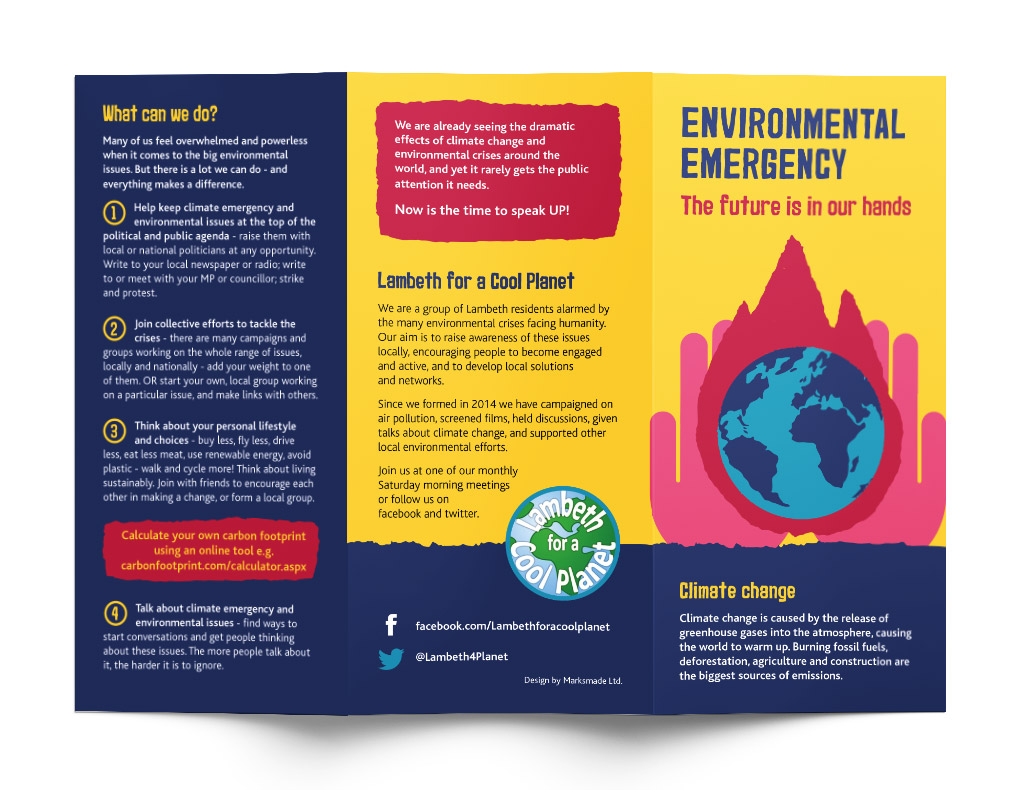 What can we do?

Many of us feel overwhelmed and powerless when it comes to the big environmental issues. But there is a lot we can do - and everything makes a difference.

1 Help keep climate emergency and environmental issues at the top of the political and public agenda - raise them with local or national politicians at any opportunity. Write to your local newspaper or radio; write to or meet with your MP or councillor; strike and protest.

2 Join collective efforts to tackle the crises - there are many campaigns and groups working on the whole range of issues, locally and nationally - add your weight to one of them. OR start your own, local group working on a particular issue, and make links with others.

3 Think about your personal lifestyle and choices - buy less, fly less, drive less, eat less meat, use renewable energy, avoid plastic - walk and cycle more! Think about living sustainably. Join with friends to encourage each other in making a change, or form a local group.

Calculate your own carbon footprint using an online tool e.g. carbonfootprint.com/calculator.aspx

4 Talk about climate emergency and environmental issues - find ways to start conversations and get people thinking about these issues. The more people talk about it, the harder it is to ignore.

We are already seeing the dramatic effects of climate change and environmental crises around the world, and yet it rarely gets the public attention it needs.

Now is the time to speak UP!

Lambeth for a Cool Planet

We are a group of Lambeth residents alarmed by the many environmental crises facing humanity. Our aim is to raise awareness of these issues locally, encouraging people to become engaged and active, and to develop local solutions and networks.

Since we formed in 2014 we have campaigned on air pollution, screened films, held discussions, given talks about climate change, and supported other local environmental efforts.

Join us at one of our monthly Saturday morning meetings or follow us on facebook and twitter.

Lambeth for a Cool Planet

facebook.com/Lambethforacoolplanet

@Lambeth4Planet

Design by Marksmade Ltd.

ENVIRONMENTAL EMERGENCY

The future is in our hands

Climate change

Climate change is caused by the release of greenhouse gases into the atmosphere, causing the world to warm up. Burning fossil fuels, deforestation, agriculture and construction are the biggest sources of emissions.